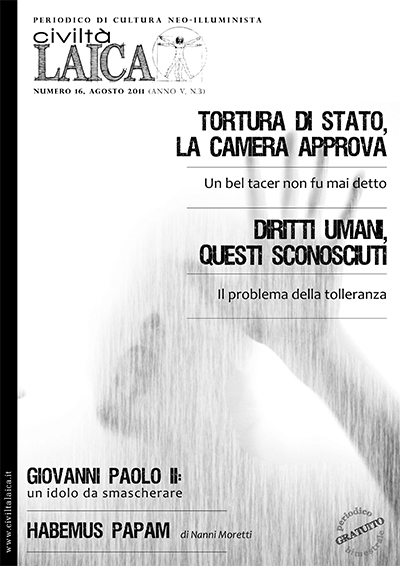 PERIODICO DI CULTURA NEO-ILLUMINISTA

civiltà LAICA

NUMERO 16, AGOSTO 2011 (ANNO V, N.3)

TORTURA DI STATO, LA CAMERA APPROVA

Un bel tacer non fu mai detto

DIRITTI UMANI, QUESTI SCONOSCIUTI

Il problema della tolleranza

GIOVANNI PAOLO II: un idolo da smascherare

HABEMUS PAPAM di Nanni Moretti

periodico GRATUITO bimestrale

www.civiltalaica.it